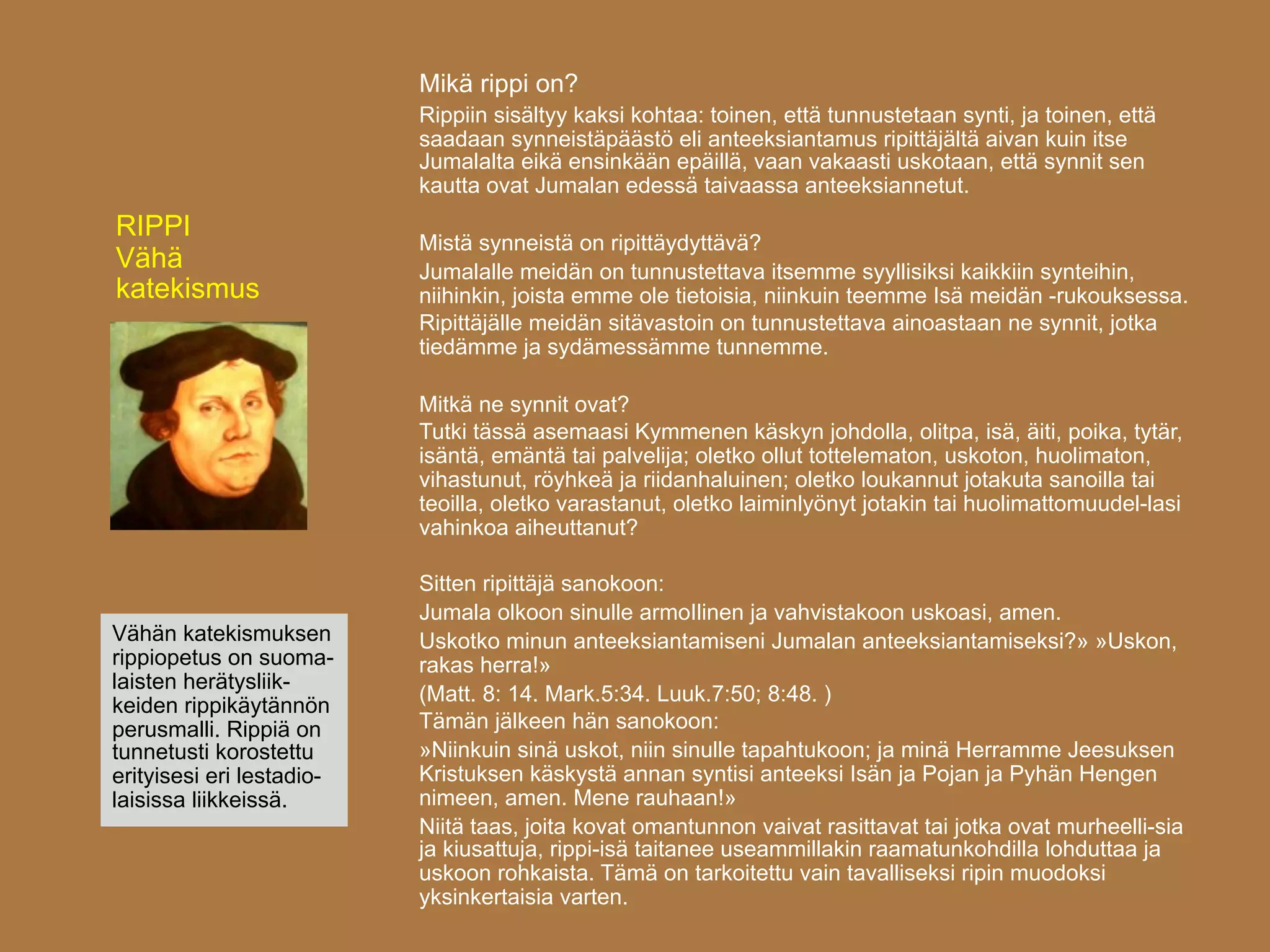 RIPPI
Vähä
katekismus

Vähän katekismuksen rippiopetus on suomalaisten herätysliikkeiden rippikäytännön perusmalli. Rippiä on tunnetusti korostettu erityisesi eri lestadiolaisissa liikkeissä.

Mikä rippi on?
Rippiin sisältyy kaksi kohtaa: toinen, että tunnustetaan synti, ja toinen, että saadaan synneistäpäästö eli anteeksiantamus ripittäjältä aivan kuin itse Jumalalta eikä ensinkään epäillä, vaan vakaasti uskotaan, että synnit sen kautta ovat Jumalan edessä taivaassa anteeksiannetut.

Mistä synneistä on ripittäydyttävä?
Jumalalle meidän on tunnustettava itsemme syyllisiksi kaikkiin synteihin, niihinkin, joista emme ole tietoisia, niinkuin teemme Isä meidän -rukouksessa.
Ripittäjälle meidän sitävastoin on tunnustettava ainoastaan ne synnit, jotka tiedämme ja sydämessämme tunnemme.

Mitkä ne synnit ovat?
Tutki tässä asemaasi Kymmenen käskyn johdolla, olitpa, isä, äiti, poika, tytär, isäntä, emäntä tai palvelija; oletko ollut tottelematon, uskoton, huolimaton, vihastunut, röyhkeä ja riidanhaluinen; oletko loukannut jotakuta sanoilla tai teoilla, oletko varastanut, oletko laiminlyönyt jotakin tai huolimattomuudel-lasi vahinkoa aiheuttanut?

Sitten ripittäjä sanokoon:
Jumala olkoon sinulle armollinen ja vahvistakoon uskoasi, amen.
Uskotko minun anteeksiantamiseni Jumalan anteeksiantamiseksi?» »Uskon, rakas herra!»
(Matt. 8: 14. Mark.5:34. Luuk.7:50; 8:48. )
Tämän jälkeen hän sanokoon:
»Niinkuin sinä uskot, niin sinulle tapahtukoon; ja minä Herramme Jeesuksen Kristuksen käskystä annan syntisi anteeksi Isän ja Pojan ja Pyhän Hengen nimeen, amen. Mene rauhaan!»
Niitä taas, joita kovat omantunnon vaivat rasittavat tai jotka ovat murheelli-sia ja kiusattuja, rippi-isä taitanee useammillakin raamatunkohdilla lohduttaa ja uskoon rohkaista. Tämä on tarkoitettu vain tavalliseksi ripin muodoksi yksinkertaisia varten.